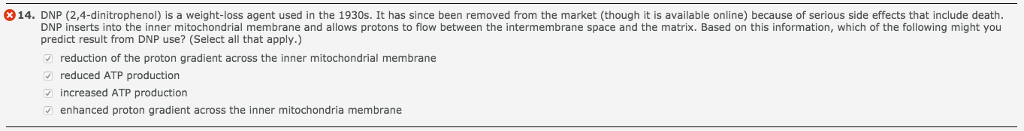 14. DNP (2,4-dinitrophenol) is a weight-loss agent used in the 1930s. It has since been removed from the market (though it is available online) because of serious side effects that include death. DNP inserts into the inner mitochondrial membrane and allows protons to flow between the intermembrane space and the matrix. Based on this information, which of the following might you predict result from DNP use? (Select all that apply.)

reduction of the proton gradient across the inner mitochondrial membrane

reduced ATP production

increased ATP production

enhanced proton gradient across the inner mitochondria membrane